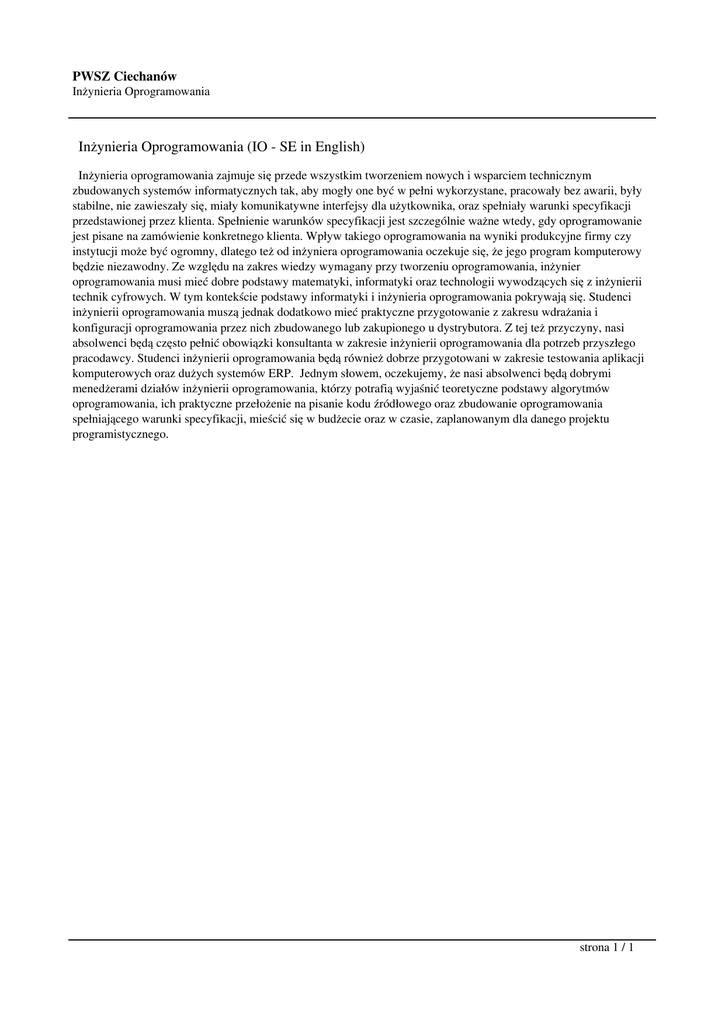 PWSZ Ciechanów
Inżynieria Oprogramowania

Inżynieria Oprogramowania (IO - SE in English)

Inżynieria oprogramowania zajmuje się przede wszystkim tworzeniem nowych i wsparciem technicznym zbudowanych systemów informatycznych tak, aby mogły one być w pełni wykorzystane, pracowały bez awarii, były stabilne, nie zawieszały się, miały komunikatywne interfejsy dla użytkownika, oraz spełniały warunki specyfikacji przedstawionej przez klienta. Spełnienie warunków specyfikacji jest szczególnie ważne wtedy, gdy oprogramowanie jest pisane na zamówienie konkretnego klienta. Wpływ takiego oprogramowania na wyniki produkcyjne firmy czy instytucji może być ogromny, dlatego też od inżyniera oprogramowania oczekuje się, że jego program komputerowy będzie niezawodny. Ze względu na zakres wiedzy wymagany przy tworzeniu oprogramowania, inżynier oprogramowania musi mieć dobre podstawy matematyki, informatyki oraz technologii wywodzących się z inżynierii technik cyfrowych. W tym kontekście podstawy informatyki i inżynieria oprogramowania pokrywają się. Studenci inżynierii oprogramowania muszą jednak dodatkowo mieć praktyczne przygotowanie z zakresu wdrażania i konfiguracji oprogramowania przez nich zbudowanego lub zakupionego u dystrybutora. Z tej też przyczyny, nasi absolwenci będą często pełnić obowiązki konsultanta w zakresie inżynierii oprogramowania dla potrzeb przyszłego pracodawcy. Studenci inżynierii oprogramowania będą również dobrze przygotowani w zakresie testowania aplikacji komputerowych oraz dużych systemów ERP. Jednym słowem, oczekujemy, że nasi absolwenci będą dobrymi menedżerami działów inżynierii oprogramowania, którzy potrafią wyjaśnić teoretyczne podstawy algorytmów oprogramowania, ich praktyczne przełożenie na pisanie kodu źródłowego oraz zbudowanie oprogramowania spełniającego warunki specyfikacji, mieścić się w budżecie oraz w czasie, zaplanowanym dla danego projektu programistycznego.

strona 1 / 1